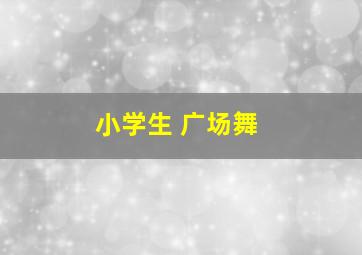 小学生 广场舞